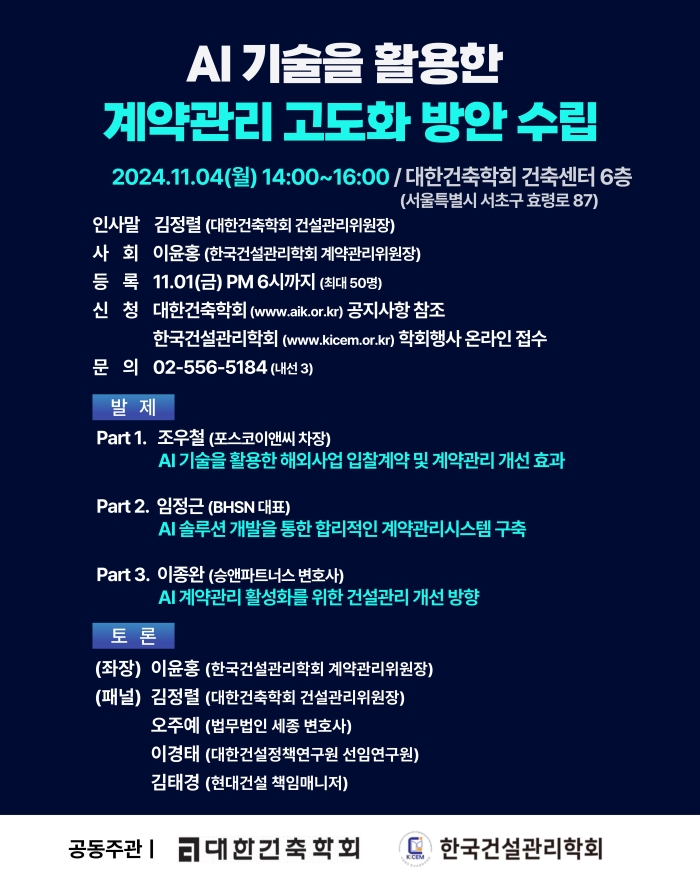 AI 기술을 활용한
계약관리 고도화 방안 수립

2024.11.04(월) 14:00~16:00 / 대한건축학회 건축센터 6층
(서울특별시 서초구 효령로 87)

인사말 김정렬 (대한건축학회 건설관리위원장)
사 회 이윤홍 (한국건설관리학회 계약관리위원장)
등 록 11.01(금) PM 6시까지 (최대 50명)
신 청 대한건축학회 (www.aik.or.kr) 공지사항 참조
한국건설관리학회 (www.kicem.or.kr) 학회행사 온라인 접수
문 의 02-556-5184 (내선 3)

발 제
Part 1. 조우철 (포스코이앤씨 차장)
AI 기술을 활용한 해외사업 입찰계약 및 계약관리 개선 효과

Part 2. 임정근 (BHSN 대표)
AI 솔루션 개발을 통한 합리적인 계약관리시스템 구축

Part 3. 이종완 (승앤파트너스 변호사)
AI 계약관리 활성화를 위한 건설관리 개선 방향

토 론
(좌장) 이윤홍 (한국건설관리학회 계약관리위원장)
(패널) 김정렬 (대한건축학회 건설관리위원장)
오주예 (법무법인 세종 변호사)
이경태 (대한건설정책연구원 선임연구원)
김태경 (현대건설 책임매니저)

공동주관 | 대한건축학회 KICEM 한국건설관리학회